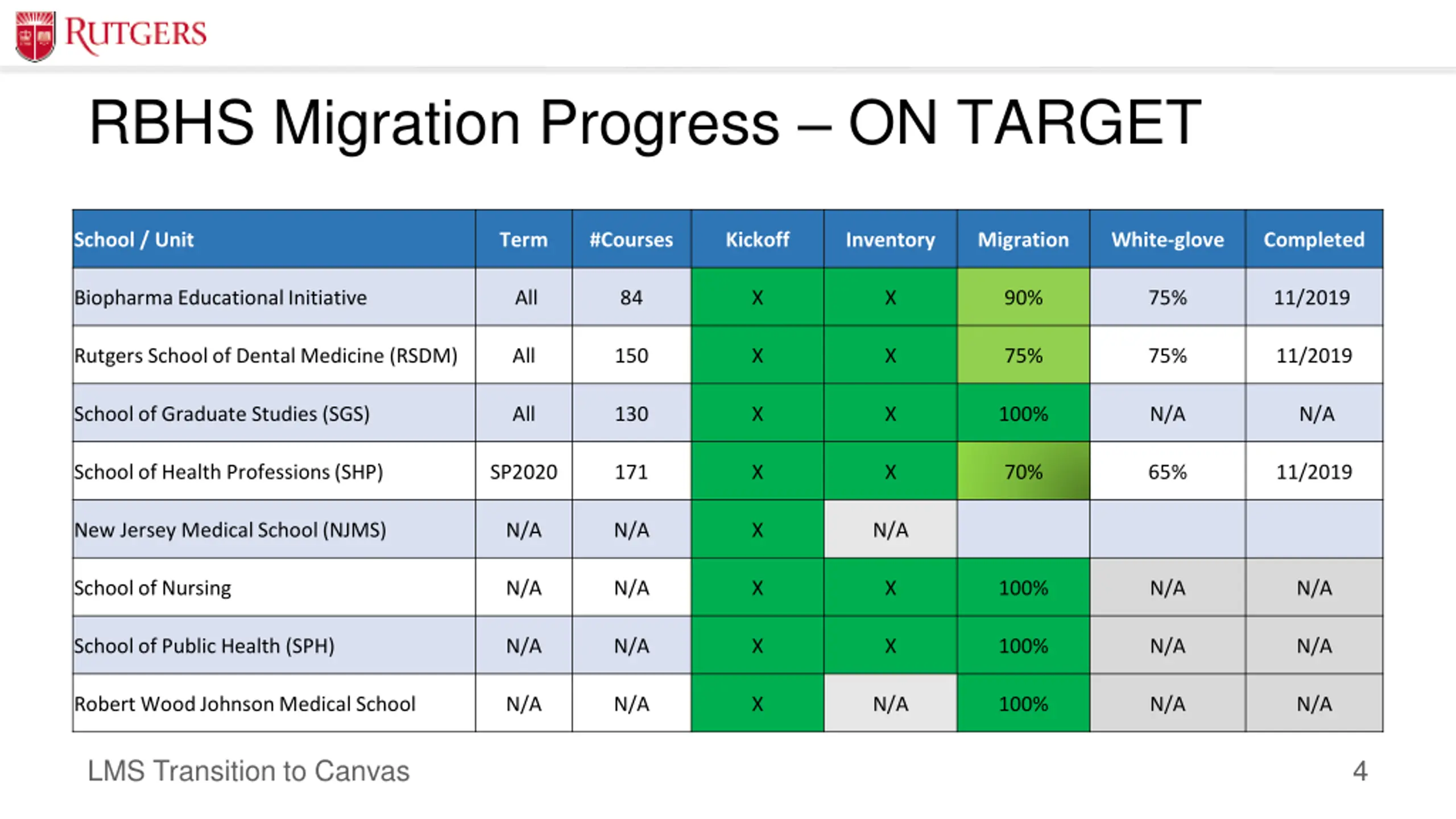 RUTGERS

RBHS Migration Progress – ON TARGET

| School / Unit | Term | #Courses | Kickoff | Inventory | Migration | White-glove | Completed |
|---|---|---|---|---|---|---|---|
| Biopharma Educational Initiative | All | 84 | X | X | 90% | 75% | 11/2019 |
| Rutgers School of Dental Medicine (RSDM) | All | 150 | X | X | 75% | 75% | 11/2019 |
| School of Graduate Studies (SGS) | All | 130 | X | X | 100% | N/A | N/A |
| School of Health Professions (SHP) | SP2020 | 171 | X | X | 70% | 65% | 11/2019 |
| New Jersey Medical School (NJMS) | N/A | N/A | X | N/A | | | |
| School of Nursing | N/A | N/A | X | X | 100% | N/A | N/A |
| School of Public Health (SPH) | N/A | N/A | X | X | 100% | N/A | N/A |
| Robert Wood Johnson Medical School | N/A | N/A | X | N/A | 100% | N/A | N/A |

LMS Transition to Canvas

4